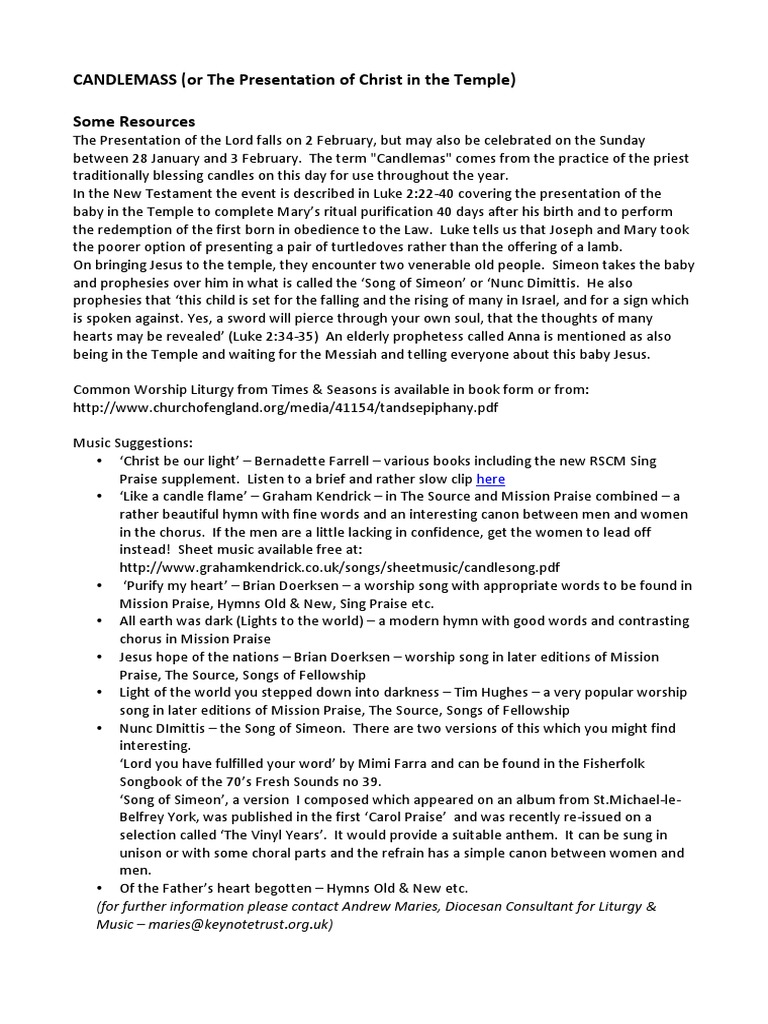 CANDLEMASS (or The Presentation of Christ in the Temple)

Some Resources
The Presentation of the Lord falls on 2 February, but may also be celebrated on the Sunday between 28 January and 3 February. The term "Candlemas" comes from the practice of the priest traditionally blessing candles on this day for use throughout the year.
In the New Testament the event is described in Luke 2:22-40 covering the presentation of the baby in the Temple to complete Mary's ritual purification 40 days after his birth and to perform the redemption of the first born in obedience to the Law. Luke tells us that Joseph and Mary took the poorer option of presenting a pair of turtledoves rather than the offering of a lamb.
On bringing Jesus to the temple, they encounter two venerable old people. Simeon takes the baby and prophesies over him in what is called the 'Song of Simeon' or 'Nunc Dimittis. He also prophesies that 'this child is set for the falling and the rising of many in Israel, and for a sign which is spoken against. Yes, a sword will pierce through your own soul, that the thoughts of many hearts may be revealed' (Luke 2:34-35) An elderly prophetess called Anna is mentioned as also being in the Temple and waiting for the Messiah and telling everyone about this baby Jesus.

Common Worship Liturgy from Times & Seasons is available in book form or from:
http://www.churchofengland.org/media/41154/tandsepiphany.pdf

Music Suggestions:
• 'Christ be our light' – Bernadette Farrell – various books including the new RSCM Sing Praise supplement. Listen to a brief and rather slow clip here
• 'Like a candle flame' – Graham Kendrick – in The Source and Mission Praise combined – a rather beautiful hymn with fine words and an interesting canon between men and women in the chorus. If the men are a little lacking in confidence, get the women to lead off instead! Sheet music available free at:
http://www.grahamkendrick.co.uk/songs/sheetmusic/candlesong.pdf
• 'Purify my heart' – Brian Doerksen – a worship song with appropriate words to be found in Mission Praise, Hymns Old & New, Sing Praise etc.
• All earth was dark (Lights to the world) – a modern hymn with good words and contrasting chorus in Mission Praise
• Jesus hope of the nations – Brian Doerksen – worship song in later editions of Mission Praise, The Source, Songs of Fellowship
• Light of the world you stepped down into darkness – Tim Hughes – a very popular worship song in later editions of Mission Praise, The Source, Songs of Fellowship
• Nunc DImittis – the Song of Simeon. There are two versions of this which you might find interesting.
'Lord you have fulfilled your word' by Mimi Farra and can be found in the Fisherfolk Songbook of the 70's Fresh Sounds no 39.
'Song of Simeon', a version I composed which appeared on an album from St.Michael-le-Belfrey York, was published in the first 'Carol Praise' and was recently re-issued on a selection called 'The Vinyl Years'. It would provide a suitable anthem. It can be sung in unison or with some choral parts and the refrain has a simple canon between women and men.
• Of the Father's heart begotten – Hymns Old & New etc.
(for further information please contact Andrew Maries, Diocesan Consultant for Liturgy & Music – maries@keynotetrust.org.uk)